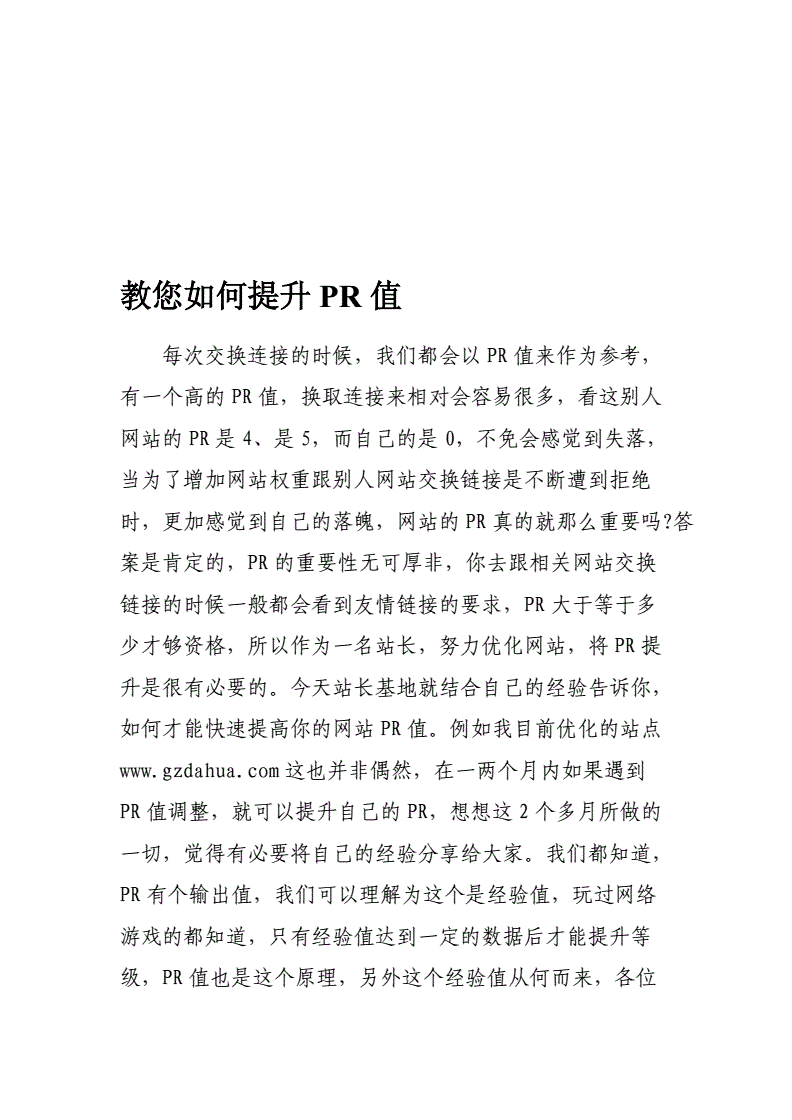 教您如何提升 PR 值

每次交换连接的时候，我们都会以 PR 值来作为参考，有一个高的 PR 值，换取连接来相对会容易很多，看这别人网站的 PR 是 4、是 5，而自己的是 0，不免会感觉到失落，当为了增加网站权重跟别人网站交换链接是不断遭到拒绝时，更加感觉到自己的落魄，网站的 PR 真的就那么重要吗?答案是肯定的，PR 的重要性无可厚非，你去跟相关网站交换链接的时候一般都会看到友情链接的要求，PR 大于等于多少才够资格，所以作为一名站长，努力优化网站，将 PR 提升是很有必要的。今天站长基地就结合自己的经验告诉你，如何才能快速提高你的网站 PR 值。例如我目前优化的站点 www.gzdahua.com 这也并非偶然，在一两个月内如果遇到 PR 值调整，就可以提升自己的 PR，想想这 2 个多月所做的一切，觉得有必要将自己的经验分享给大家。我们都知道，PR 有个输出值，我们可以理解为这个是经验值，玩过网络游戏的都知道，只有经验值达到一定的数据后才能提升等级，PR 值也是这个原理，另外这个经验值从何而来，各位